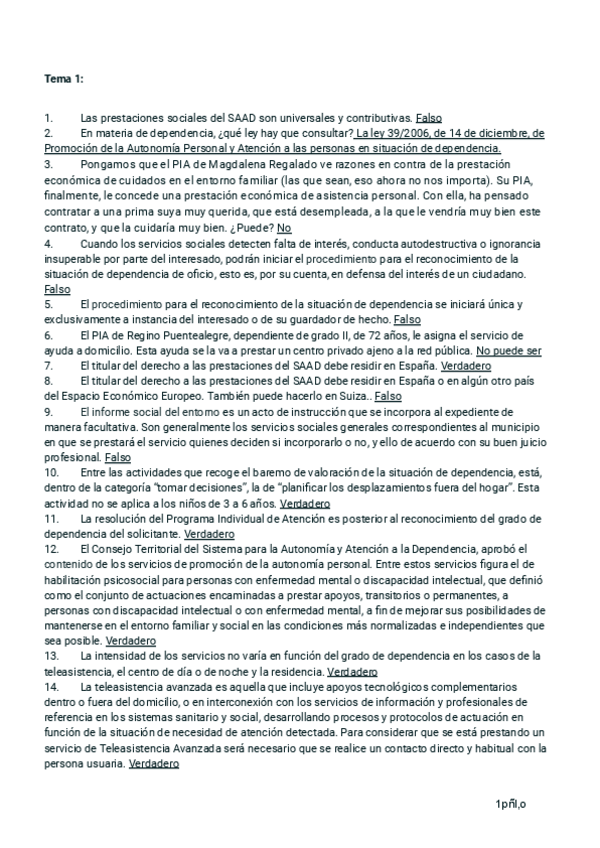 Tema 1:

1. Las prestaciones sociales del SAAD son universales y contributivas. Falso
2. En materia de dependencia, ¿qué ley hay que consultar? La ley 39/2006, de 14 de diciembre, de Promoción de la Autonomía Personal y Atención a las personas en situación de dependencia.
3. Pongamos que el PIA de Magdalena Regalado ve razones en contra de la prestación económica de cuidados en el entorno familiar (las que sean, eso ahora no nos importa). Su PIA, finalmente, le concede una prestación económica de asistencia personal. Con ella, ha pensado contratar a una prima suya muy querida, que está desempleada, a la que le vendría muy bien este contrato, y que la cuidaría muy bien. ¿Puede? No
4. Cuando los servicios sociales detecten falta de interés, conducta autodestructiva o ignorancia insuperable por parte del interesado, podrán iniciar el procedimiento para el reconocimiento de la situación de dependencia de oficio, esto es, por su cuenta, en defensa del interés de un ciudadano. Falso
5. El procedimiento para el reconocimiento de la situación de dependencia se iniciará única y exclusivamente a instancia del interesado o de su guardador de hecho. Falso
6. El PIA de Regino Puentealegre, dependiente de grado II, de 72 años, le asigna el servicio de ayuda a domicilio. Esta ayuda se la va a prestar un centro privado ajeno a la red pública. No puede ser
7. El titular del derecho a las prestaciones del SAAD debe residir en España. Verdadero
8. El titular del derecho a las prestaciones del SAAD debe residir en España o en algún otro país del Espacio Económico Europeo. También puede hacerlo en Suiza.. Falso
9. El informe social del entorno es un acto de instrucción que se incorpora al expediente de manera facultativa. Son generalmente los servicios sociales generales correspondientes al municipio en que se prestará el servicio quienes deciden si incorporarlo o no, y ello de acuerdo con su buen juicio profesional. Falso
10. Entre las actividades que recoge el baremo de valoración de la situación de dependencia, está, dentro de la categoría "tomar decisiones", la de "planificar los desplazamientos fuera del hogar". Esta actividad no se aplica a los niños de 3 a 6 años. Verdadero
11. La resolución del Programa Individual de Atención es posterior al reconocimiento del grado de dependencia del solicitante. Verdadero
12. El Consejo Territorial del Sistema para la Autonomía y Atención a la Dependencia, aprobó el contenido de los servicios de promoción de la autonomía personal. Entre estos servicios figura el de habilitación psicosocial para personas con enfermedad mental o discapacidad intelectual, que definió como el conjunto de actuaciones encaminadas a prestar apoyos, transitorios o permanentes, a personas con discapacidad intelectual o con enfermedad mental, a fin de mejorar sus posibilidades de mantenerse en el entorno familiar y social en las condiciones más normalizadas e independientes que sea posible. Verdadero
13. La intensidad de los servicios no varía en función del grado de dependencia en los casos de la teleasistencia, el centro de día o de noche y la residencia. Verdadero
14. La teleasistencia avanzada es aquella que incluye apoyos tecnológicos complementarios dentro o fuera del domicilio, o en interconexión con los servicios de información y profesionales de referencia en los sistemas sanitario y social, desarrollando procesos y protocolos de actuación en función de la situación de necesidad de atención detectada. Para considerar que se está prestando un servicio de Teleasistencia Avanzada será necesario que se realice un contacto directo y habitual con la persona usuaria. Verdadero

1pñl,o